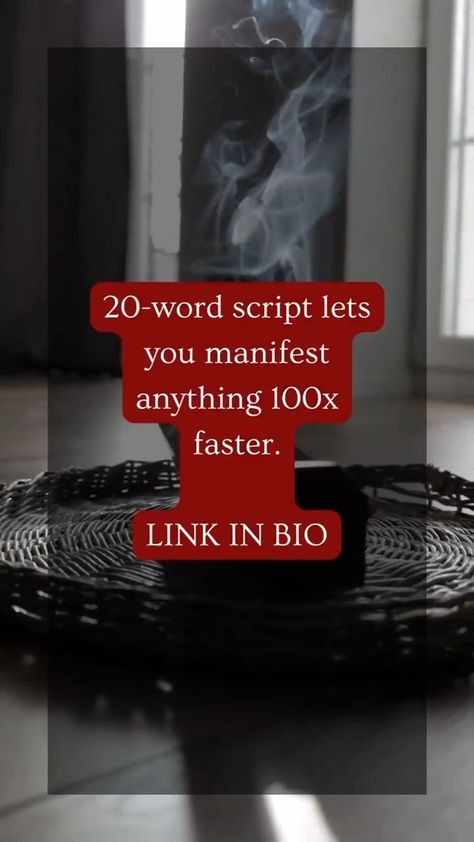 20-word script lets you manifest anything 100x faster.

LINK IN BIO